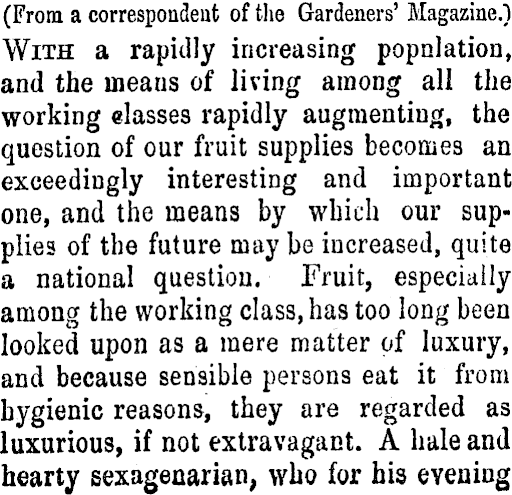 (From a correspondent of the Gardeners' Magazine.)

WITH a rapidly increasing popnlation, and the means of living among all the working classes rapidly augmenting, the question of our fruit supplies becomes an exceedingly interesting and important one, and the means by which our supplies of the future may be increased, quite a national question. Fruit, especially among the working class, has too long been looked upon as a mere matter of luxury, and because sensible persons eat it from hygienic reasons, they are regarded as luxurious, if not extravagant. A hale and hearty sexagenarian, who for his evening